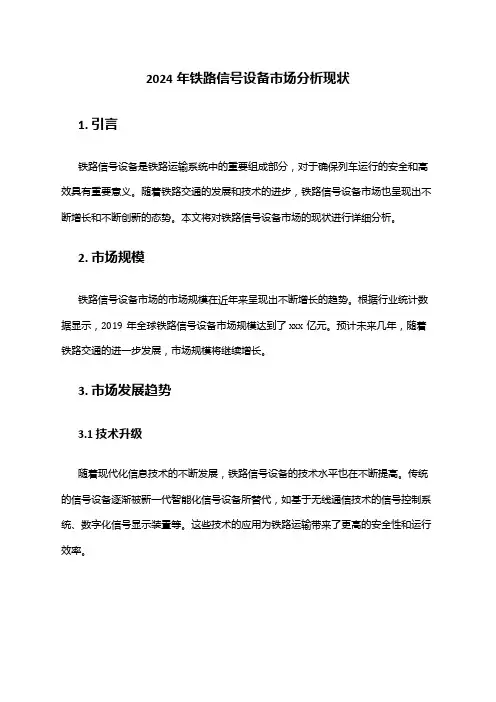 2024 年铁路信号设备市场分析现状

1. 引言

铁路信号设备是铁路运输系统中的重要组成部分，对于确保列车运行的安全和高效具有重要意义。随着铁路交通的发展和技术的进步，铁路信号设备市场也呈现出不断增长和不断创新的态势。本文将对铁路信号设备市场的现状进行详细分析。

2. 市场规模

铁路信号设备市场的市场规模在近年来呈现出不断增长的趋势。根据行业统计数据显示，2019 年全球铁路信号设备市场规模达到了 xxx 亿元。预计未来几年，随着铁路交通的进一步发展，市场规模将继续增长。

3. 市场发展趋势

3.1 技术升级

随着现代化信息技术的不断发展，铁路信号设备的技术水平也在不断提高。传统的信号设备逐渐被新一代智能化信号设备所替代，如基于无线通信技术的信号控制系统、数字化信号显示装置等。这些技术的应用为铁路运输带来了更高的安全性和运行效率。